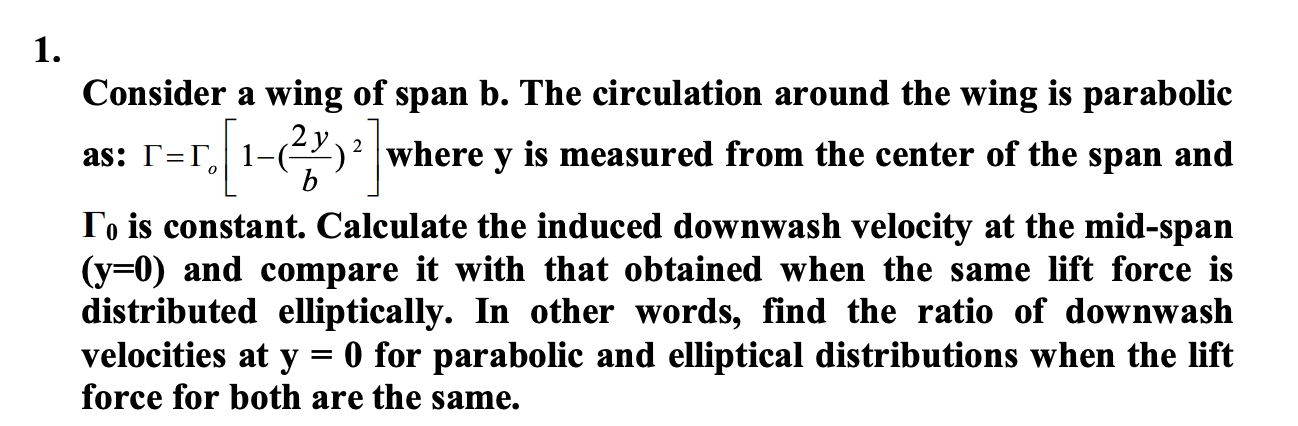 1.

Consider a wing of span b. The circulation around the wing is parabolic as: $\Gamma=\Gamma_o\left[1-(\frac{2y}{b})^2\right]$ where y is measured from the center of the span and $\Gamma_0$ is constant. Calculate the induced downwash velocity at the mid-span (y=0) and compare it with that obtained when the same lift force is distributed elliptically. In other words, find the ratio of downwash velocities at y = 0 for parabolic and elliptical distributions when the lift force for both are the same.